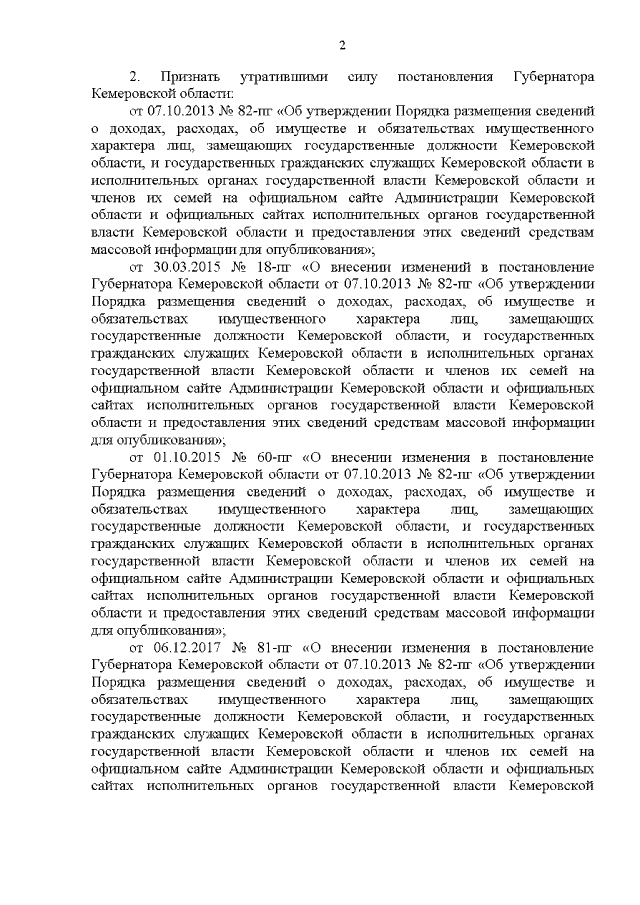 2

2. Признать утратившими силу постановления Губернатора Кемеровской области:

от 07.10.2013 № 82-пг «Об утверждении Порядка размещения сведений о доходах, расходах, об имуществе и обязательствах имущественного характера лиц, замещающих государственные должности Кемеровской области, и государственных гражданских служащих Кемеровской области в исполнительных органах государственной власти Кемеровской области и членов их семей на официальном сайте Администрации Кемеровской области и официальных сайтах исполнительных органов государственной власти Кемеровской области и предоставления этих сведений средствам массовой информации для опубликования»;

от 30.03.2015 № 18-пг «О внесении изменений в постановление Губернатора Кемеровской области от 07.10.2013 № 82-пг «Об утверждении Порядка размещения сведений о доходах, расходах, об имуществе и обязательствах имущественного характера лиц, замещающих государственные должности Кемеровской области, и государственных гражданских служащих Кемеровской области в исполнительных органах государственной власти Кемеровской области и членов их семей на официальном сайте Администрации Кемеровской области и официальных сайтах исполнительных органов государственной власти Кемеровской области и предоставления этих сведений средствам массовой информации для опубликования»;

от 01.10.2015 № 60-пг «О внесении изменения в постановление Губернатора Кемеровской области от 07.10.2013 № 82-пг «Об утверждении Порядка размещения сведений о доходах, расходах, об имуществе и обязательствах имущественного характера лиц, замещающих государственные должности Кемеровской области, и государственных гражданских служащих Кемеровской области в исполнительных органах государственной власти Кемеровской области и членов их семей на официальном сайте Администрации Кемеровской области и официальных сайтах исполнительных органов государственной власти Кемеровской области и предоставления этих сведений средствам массовой информации для опубликования»;

от 06.12.2017 № 81-пг «О внесении изменения в постановление Губернатора Кемеровской области от 07.10.2013 № 82-пг «Об утверждении Порядка размещения сведений о доходах, расходах, об имуществе и обязательствах имущественного характера лиц, замещающих государственные должности Кемеровской области, и государственных гражданских служащих Кемеровской области в исполнительных органах государственной власти Кемеровской области и членов их семей на официальном сайте Администрации Кемеровской области и официальных сайтах исполнительных органов государственной власти Кемеровской